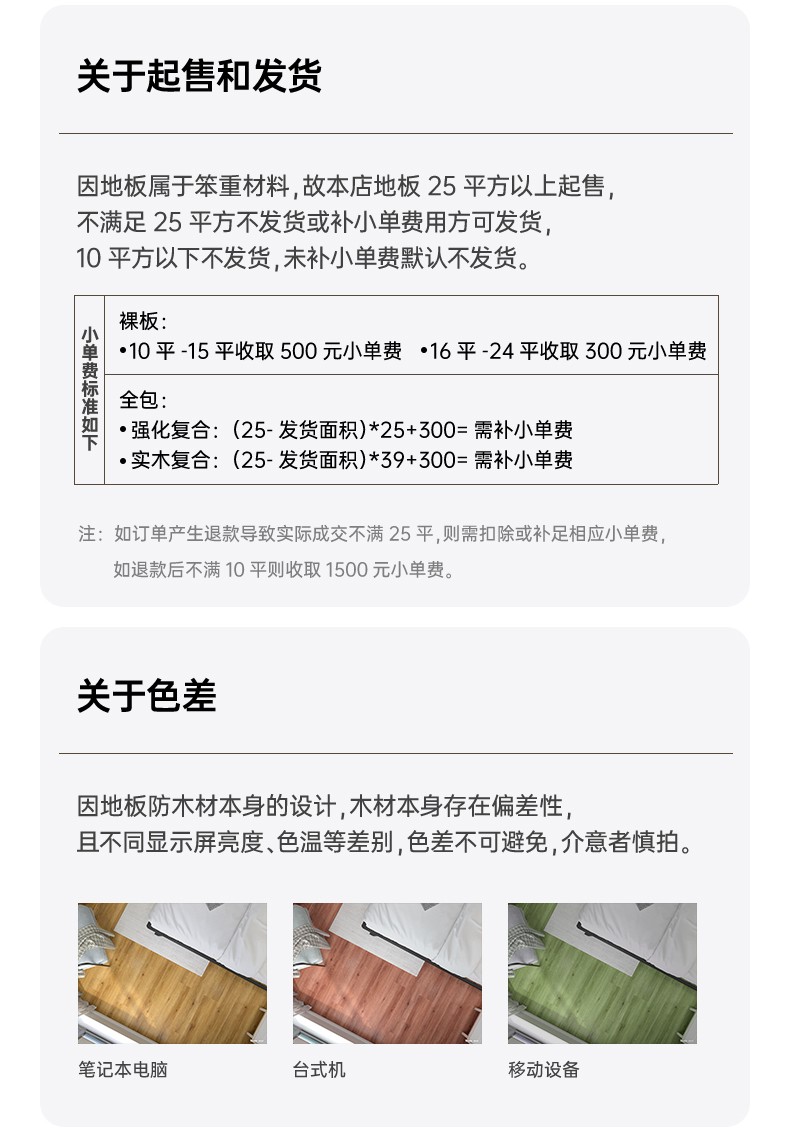 关于起售和发货

因地板属于笨重材料，故本店地板 25 平方以上起售，
不满足 25 平方不发货或补小单费用方可发货，
10 平方以下不发货，未补小单费默认不发货。

| 小单费标准如下 | 裸板：<br>•10 平 -15 平收取 500 元小单费 •16 平 -24 平收取 300 元小单费 |
|---|---|
| | 全包：<br>• 强化复合：(25- 发货面积)*25+300= 需补小单费<br>• 实木复合：(25- 发货面积)*39+300= 需补小单费 |

注：如订单产生退款导致实际成交不满 25 平，则需扣除或补足相应小单费，
如退款后不满 10 平则收取 1500 元小单费。

关于色差

因地板防木材本身的设计，木材本身存在偏差性，
且不同显示屏亮度、色温等差别，色差不可避免，介意者慎拍。

笔记本电脑

台式机

移动设备